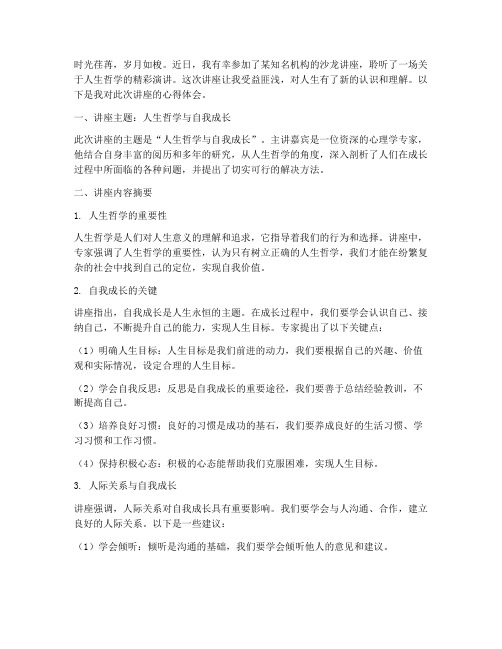 时光荏苒，岁月如梭。近日，我有幸参加了某知名机构的沙龙讲座，聆听了一场关于人生哲学的精彩演讲。这次讲座让我受益匪浅，对人生有了新的认识和理解。以下是我对此次讲座的心得体会。

一、讲座主题：人生哲学与自我成长

此次讲座的主题是“人生哲学与自我成长”。主讲嘉宾是一位资深的心理学专家，他结合自身丰富的阅历和多年的研究，从人生哲学的角度，深入剖析了人们在成长过程中所面临的各种问题，并提出了切实可行的解决方法。

二、讲座内容摘要

1. 人生哲学的重要性

人生哲学是人们对人生意义的理解和追求，它指导着我们的行为和选择。讲座中，专家强调了人生哲学的重要性，认为只有树立正确的人生哲学，我们才能在纷繁复杂的社会中找到自己的定位，实现自我价值。

2. 自我成长的关键

讲座指出，自我成长是人生永恒的主题。在成长过程中，我们要学会认识自己、接纳自己，不断提升自己的能力，实现人生目标。专家提出了以下关键点：

（1）明确人生目标：人生目标是我们前进的动力，我们要根据自己的兴趣、价值观和实际情况，设定合理的人生目标。

（2）学会自我反思：反思是自我成长的重要途径，我们要善于总结经验教训，不断提高自己。

（3）培养良好习惯：良好的习惯是成功的基石，我们要养成良好的生活习惯、学习习惯和工作习惯。

（4）保持积极心态：积极的心态能帮助我们克服困难，实现人生目标。

3. 人际关系与自我成长

讲座强调，人际关系对自我成长具有重要影响。我们要学会与人沟通、合作，建立良好的人际关系。以下是一些建议：

（1）学会倾听：倾听是沟通的基础，我们要学会倾听他人的意见和建议。